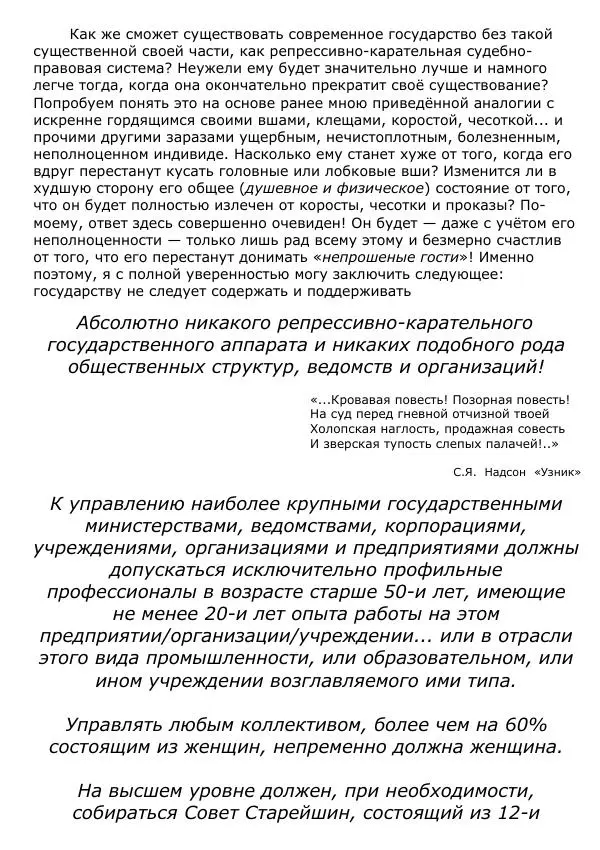 Как же сможет существовать современное государство без такой существенной своей части, как репрессивно-карательная судебно-правовая система? Неужели ему будет значительно лучше и намного легче тогда, когда она окончательно прекратит своё существование? Попробуем понять это на основе ранее мною приведённой аналогии с искренне гордящимся своими вшами, клещами, коростой, чесоткой... и прочими другими заразами ущербным, нечистоплотным, болезненным, неполноценном индивиде. Насколько ему станет хуже от того, когда его вдруг перестанут кусать головные или лобковые вши? Изменится ли в худшую сторону его общее (душевное и физическое) состояние от того, что он будет полностью излечен от коросты, чесотки и проказы? По-моему, ответ здесь совершенно очевиден! Он будет — даже с учётом его неполноценности — только лишь рад всему этому и безмерно счастлив от того, что его перестанут донимать «непрошеные гости»! Именно поэтому, я с полной уверенностью могу заключить следующее: государству не следует содержать и поддерживать

Абсолютно никакого репрессивно-карательного государственного аппарата и никаких подобного рода общественных структур, ведомств и организаций!

«...Кровавая повесть! Позорная повесть!
На суд перед гневной отчизной твоей
Холопская наглость, продажная совесть
И зверская тупость слепых палачей!..»

С.Я. Надсон «Узник»

К управлению наиболее крупными государственными министерствами, ведомствами, корпорациями, учреждениями, организациями и предприятиями должны допускаться исключительно профильные профессионалы в возрасте старше 50-и лет, имеющие не менее 20-и лет опыта работы на этом предприятии/организации/учреждении... или в отрасли этого вида промышленности, или образовательном, или ином учреждении возглавляемого ими типа.

Управлять любым коллективом, более чем на 60% состоящим из женщин, непременно должна женщина.

На высшем уровне должен, при необходимости, собираться Совет Старейшин, состоящий из 12-и